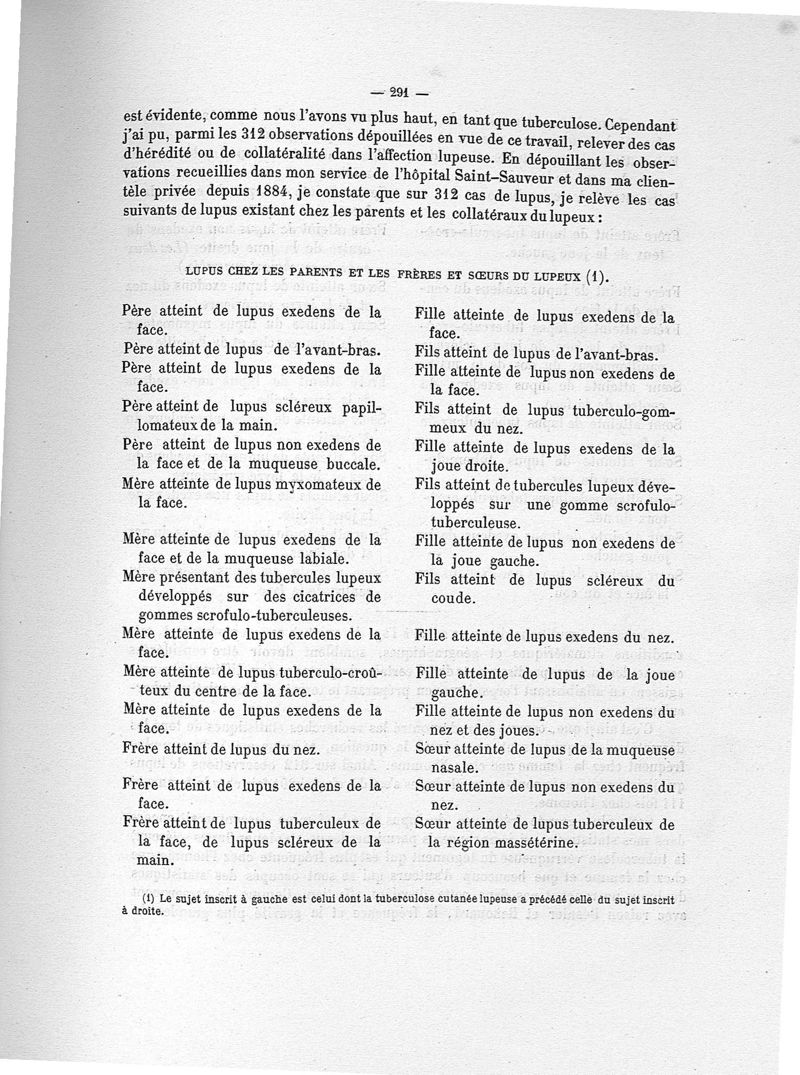 — 291 —

est évidente, comme nous l'avons vu plus haut, en tant que tuberculose. Cependant j'ai pu, parmi les 312 observations dépouillées en vue de ce travail, relever des cas d'hérédité ou de collatéralité dans l'affection lupeuse. En dépouillant les observations recueillies dans mon service de l'hôpital Saint-Sauveur et dans ma clientèle privée depuis 1884, je constate que sur 312 cas de lupus, je relève les cas suivants de lupus existant chez les parents et les collatéraux du lupeux :

LUPUS CHEZ LES PARENTS ET LES FRÈRES ET SŒURS DU LUPEUX (1).

Père atteint de lupus exedens de la face.
Père atteint de lupus de l'avant-bras.
Père atteint de lupus exedens de la face.
Père atteint de lupus scléreux papillomateux de la main.
Père atteint de lupus non exedens de la face et de la muqueuse buccale.
Mère atteinte de lupus myxomateux de la face.
Mère atteinte de lupus exedens de la face et de la muqueuse labiale.
Mère présentant des tubercules lupeux développés sur des cicatrices de gommes scrofulo-tuberculeuses.
Mère atteinte de lupus exedens de la face.
Mère atteinte de lupus tuberculo-croûteux du centre de la face.
Mère atteinte de lupus exedens de la face.
Frère atteint de lupus du nez.
Frère atteint de lupus exedens de la face.
Frère atteint de lupus tuberculeux de la face, de lupus scléreux de la main.

Fille atteinte de lupus exedens de la face.
Fils atteint de lupus de l'avant-bras.
Fille atteinte de lupus non exedens de la face.
Fils atteint de lupus tuberculo-gommeux du nez.
Fille atteinte de lupus exedens de la joue droite.
Fils atteint de tubercules lupeux développés sur une gomme scrofulo-tuberculeuse.
Fille atteinte de lupus non exedens de la joue gauche.
Fils atteint de lupus scléreux du coude.
Fille atteinte de lupus exedens du nez.
Fille atteinte de lupus de la joue gauche.
Fille atteinte de lupus non exedens du nez et des joues.
Sœur atteinte de lupus de la muqueuse nasale.
Sœur atteinte de lupus non exedens du nez.
Sœur atteinte de lupus tuberculeux de la région massétérine.

(1) Le sujet inscrit à gauche est celui dont la tuberculose cutanée lupeuse a précédé celle du sujet inscrit à droite.